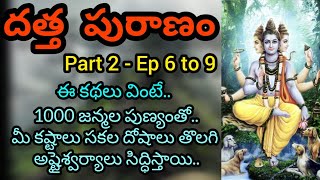 దత్త పురాణం

Part 2 - Ep 6 to 9

ఈ కథలు వింటే..

1000 జన్మల పుణ్యంతో..
మీ కష్టాలు సకల దోషాలు తొలగి
అష్టైశ్వర్యాలు సిద్ధిస్తాయి..